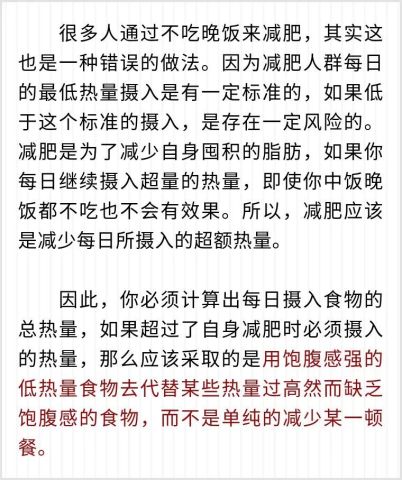 很多人通过不吃晚饭来减肥，其实这也是一种错误的做法。因为减肥人群每日的最低热量摄入是有一定标准的，如果低于这个标准的摄入，是存在一定风险的。减肥是为了减少自身囤积的脂肪，如果你每日继续摄入超量的热量，即使你中饭晚饭都不吃也不会有效果。所以，减肥应该是减少每日所摄入的超额热量。

因此，你必须计算出每日摄入食物的总热量，如果超过了自身减肥时必须摄入的热量，那么应该采取的是用饱腹感强的低热量食物去代替某些热量过高然而缺乏饱腹感的食物，而不是单纯的减少某一顿餐。